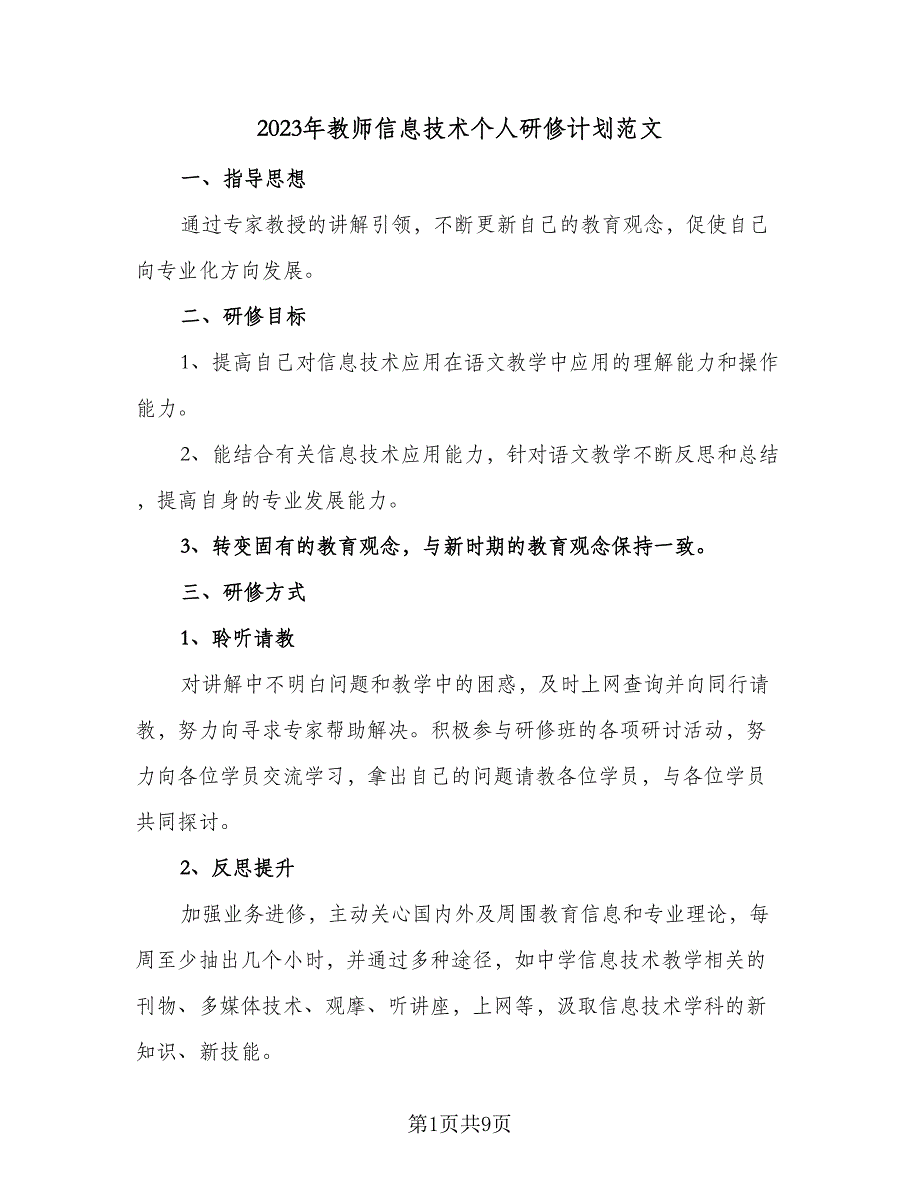 2023年教师信息技术个人研修计划范文

一、指导思想

通过专家教授的讲解引领，不断更新自己的教育观念，促使自己向专业化方向发展。

二、研修目标

1、提高自己对信息技术应用在语文教学中应用的理解能力和操作能力。

2、能结合有关信息技术应用能力，针对语文教学不断反思和总结，提高自身的专业发展能力。

3、转变固有的教育观念，与新时期的教育观念保持一致。

三、研修方式

1、聆听请教

对讲解中不明白问题和教学中的困惑，及时上网查询并向同行请教，努力向寻求专家帮助解决。积极参与研修班的各项研讨活动，努力向各位学员交流学习，拿出自己的问题请教各位学员，与各位学员共同探讨。

2、反思提升

加强业务进修，主动关心国内外及周围教育信息和专业理论，每周至少抽出几个小时，并通过多种途径，如中学信息技术教学相关的刊物、多媒体技术、观摩、听讲座，上网等，汲取信息技术学科的新知识、新技能。

第1页共9页